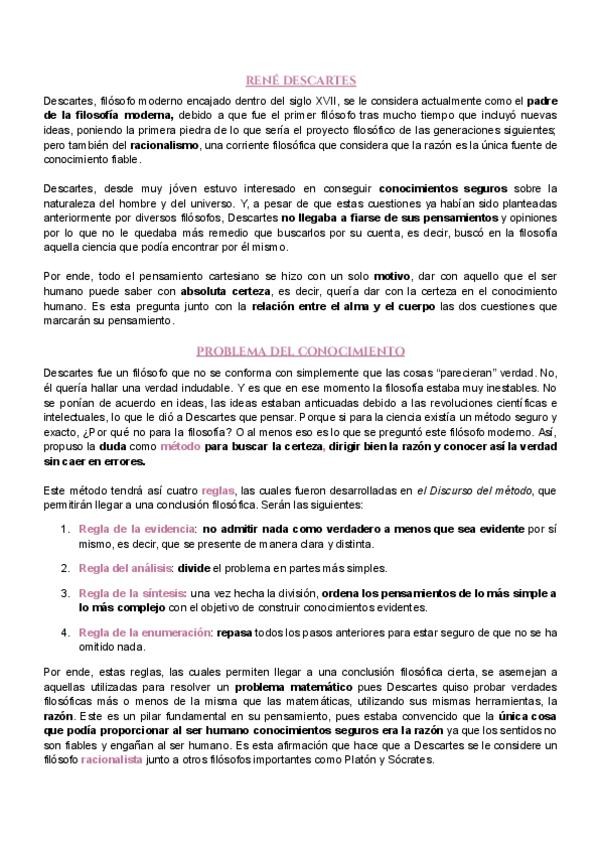 RENÉ DESCARTES

Descartes, filósofo moderno encajado dentro del siglo XVII, se le considera actualmente como el padre de la filosofía moderna, debido a que fue el primer filósofo tras mucho tiempo que incluyó nuevas ideas, poniendo la primera piedra de lo que sería el proyecto filosófico de las generaciones siguientes; pero también del racionalismo, una corriente filosófica que considera que la razón es la única fuente de conocimiento fiable.

Descartes, desde muy jóven estuvo interesado en conseguir conocimientos seguros sobre la naturaleza del hombre y del universo. Y, a pesar de que estas cuestiones ya habían sido planteadas anteriormente por diversos filósofos, Descartes no llegaba a fiarse de sus pensamientos y opiniones por lo que no le quedaba más remedio que buscarlos por su cuenta, es decir, buscó en la filosofía aquella ciencia que podía encontrar por él mismo.

Por ende, todo el pensamiento cartesiano se hizo con un solo motivo, dar con aquello que el ser humano puede saber con absoluta certeza, es decir, quería dar con la certeza en el conocimiento humano. Es esta pregunta junto con la relación entre el alma y el cuerpo las dos cuestiones que marcarán su pensamiento.

PROBLEMA DEL CONOCIMIENTO

Descartes fue un filósofo que no se conforma con simplemente que las cosas "parecieran" verdad. No, él quería hallar una verdad indudable. Y es que en ese momento la filosofía estaba muy inestables. No se ponían de acuerdo en ideas, las ideas estaban anticuadas debido a las revoluciones científicas e intelectuales, lo que le dió a Descartes que pensar. Porque si para la ciencia existía un método seguro y exacto, ¿Por qué no para la filosofía? O al menos eso es lo que se preguntó este filósofo moderno. Así, propuso la duda como método para buscar la certeza, dirigir bien la razón y conocer así la verdad sin caer en errores.

Este método tendrá así cuatro reglas, las cuales fueron desarrolladas en el Discurso del método, que permitirán llegar a una conclusión filosófica. Serán las siguientes:

1. Regla de la evidencia: no admitir nada como verdadero a menos que sea evidente por sí mismo, es decir, que se presente de manera clara y distinta.

2. Regla del análisis: divide el problema en partes más simples.

3. Regla de la síntesis: una vez hecha la división, ordena los pensamientos de lo más simple a lo más complejo con el objetivo de construir conocimientos evidentes.

4. Regla de la enumeración: repasa todos los pasos anteriores para estar seguro de que no se ha omitido nada.

Por ende, estas reglas, las cuales permiten llegar a una conclusión filosófica cierta, se asemejan a aquellas utilizadas para resolver un problema matemático pues Descartes quiso probar verdades filosóficas más o menos de la misma que las matemáticas, utilizando sus mismas herramientas, la razón. Este es un pilar fundamental en su pensamiento, pues estaba convencido que la única cosa que podía proporcionar al ser humano conocimientos seguros era la razón ya que los sentidos no son fiables y engañan al ser humano. Es esta afirmación que hace que a Descartes se le considere un filósofo racionalista junto a otros filósofos importantes como Platón y Sócrates.